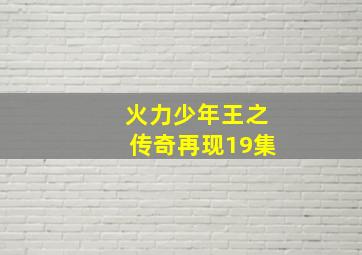 火力少年王之传奇再现19集